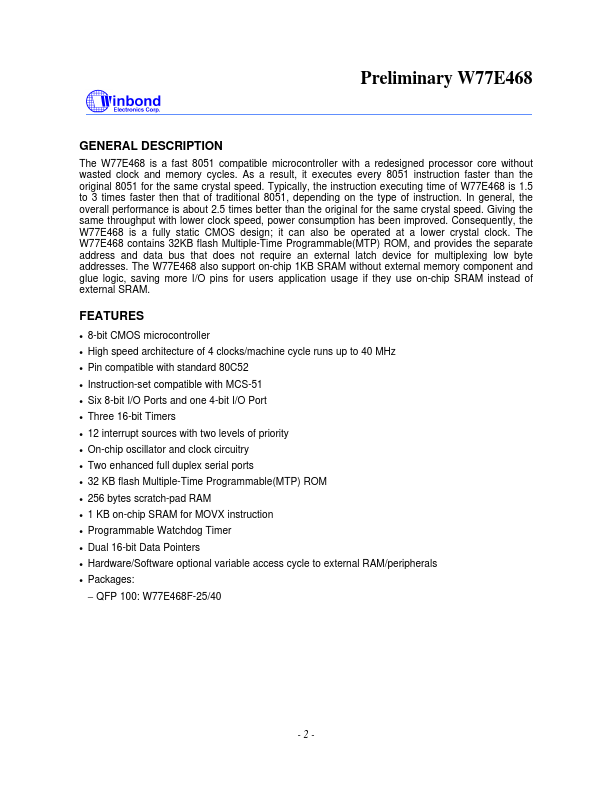 Preliminary W77E468

Winbond
Electronics Corp.

GENERAL DESCRIPTION

The W77E468 is a fast 8051 compatible microcontroller with a redesigned processor core without wasted clock and memory cycles. As a result, it executes every 8051 instruction faster than the original 8051 for the same crystal speed. Typically, the instruction executing time of W77E468 is 1.5 to 3 times faster then that of traditional 8051, depending on the type of instruction. In general, the overall performance is about 2.5 times better than the original for the same crystal speed. Giving the same throughput with lower clock speed, power consumption has been improved. Consequently, the W77E468 is a fully static CMOS design; it can also be operated at a lower crystal clock. The W77E468 contains 32KB flash Multiple-Time Programmable(MTP) ROM, and provides the separate address and data bus that does not require an external latch device for multiplexing low byte addresses. The W77E468 also support on-chip 1KB SRAM without external memory component and glue logic, saving more I/O pins for users application usage if they use on-chip SRAM instead of external SRAM.

FEATURES

• 8-bit CMOS microcontroller
• High speed architecture of 4 clocks/machine cycle runs up to 40 MHz
• Pin compatible with standard 80C52
• Instruction-set compatible with MCS-51
• Six 8-bit I/O Ports and one 4-bit I/O Port
• Three 16-bit Timers
• 12 interrupt sources with two levels of priority
• On-chip oscillator and clock circuitry
• Two enhanced full duplex serial ports
• 32 KB flash Multiple-Time Programmable(MTP) ROM
• 256 bytes scratch-pad RAM
• 1 KB on-chip SRAM for MOVX instruction
• Programmable Watchdog Timer
• Dual 16-bit Data Pointers
• Hardware/Software optional variable access cycle to external RAM/peripherals
• Packages:
– QFP 100: W77E468F-25/40

- 2 -